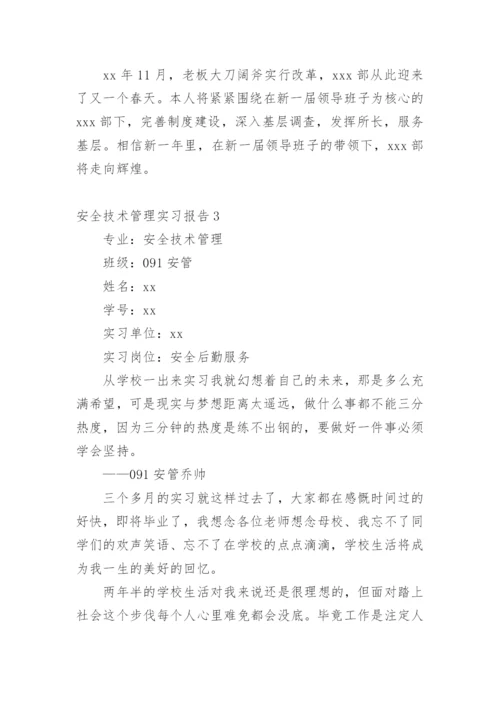 xx 年 11 月，老板大刀阔斧实行改革，xxx 部从此迎来了又一个春天。本人将紧紧围绕在新一届领导班子为核心的 xxx 部下，完善制度建设，深入基层调查，发挥所长，服务基层。相信新一年里，在新一届领导班子的带领下，xxx 部将走向辉煌。

安全技术管理实习报告 3

专业：安全技术管理

班级：091 安管

姓名：xx

学号：xx

实习单位：xx

实习岗位：安全后勤服务

从学校一出来实习我就幻想着自己的未来，那是多么充满希望，可是现实与梦想距离太遥远，做什么事都不能三分热度，因为三分钟的热度是练不出钢的，要做好一件事必须学会坚持。

——091 安管乔帅

三个多月的实习就这样过去了，大家都在感慨时间过的好快，即将毕业了，我想念各位老师想念母校、我忘不了同学们的欢声笑语、忘不了在学校的点点滴滴，学校生活将成为我一生的美好的回忆。

两年半的学校生活对我来说还是很理想的，但面对踏上社会这个步伐每个人心里难免都会没底。毕竟工作是注定人